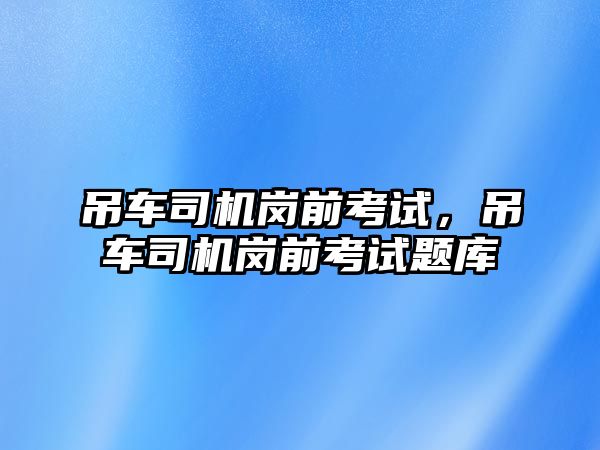 吊车司机岗前考试，吊车司机岗前考试题库